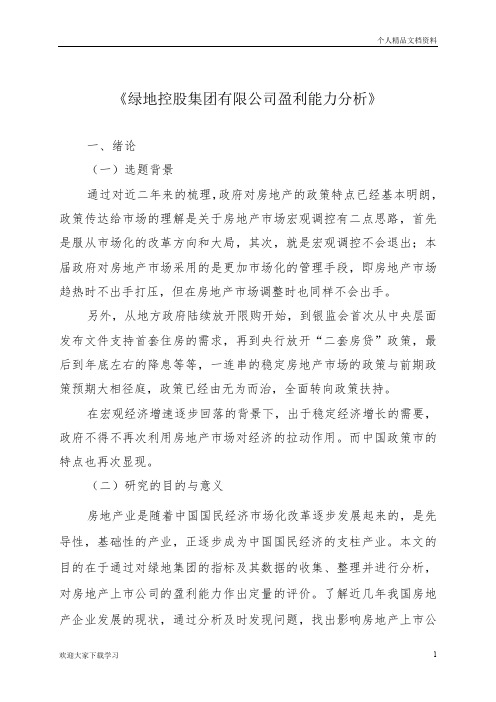 个人精品文档资料

《绿地控股集团有限公司盈利能力分析》

一、绪论

（一）选题背景

通过对近二年来的梳理，政府对房地产的政策特点已经基本明朗，政策传达给市场的理解是关于房地产市场宏观调控有二点思路，首先是服从市场化的改革方向和大局，其次，就是宏观调控不会退出；本届政府对房地产市场采用的是更加市场化的管理手段，即房地产市场趋热时不出手打压，但在房地产市场调整时也同样不会出手。

另外，从地方政府陆续放开限购开始，到银监会首次从中央层面发布文件支持首套住房的需求，再到央行放开“二套房贷”政策，最后到年底左右的降息等等，一连串的稳定房地产市场的政策与前期政策预期大相径庭，政策已经由无为而治，全面转向政策扶持。

在宏观经济增速逐步回落的背景下，出于稳定经济增长的需要，政府不得不再次利用房地产市场对经济的拉动作用。而中国政策市的特点也再次显现。

（二）研究的目的与意义

房地产业是随着中国国民经济市场化改革逐步发展起来的，是先导性，基础性的产业，正逐步成为中国国民经济的支柱产业。本文的目的在于通过对绿地集团的指标及其数据的收集、整理并进行分析，对房地产上市公司的盈利能力作出定量的评价。了解近几年我国房地产企业发展的现状，通过分析及时发现问题，找出影响房地产上市公

欢迎大家下载学习

1